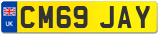 UK

CM69 JAY